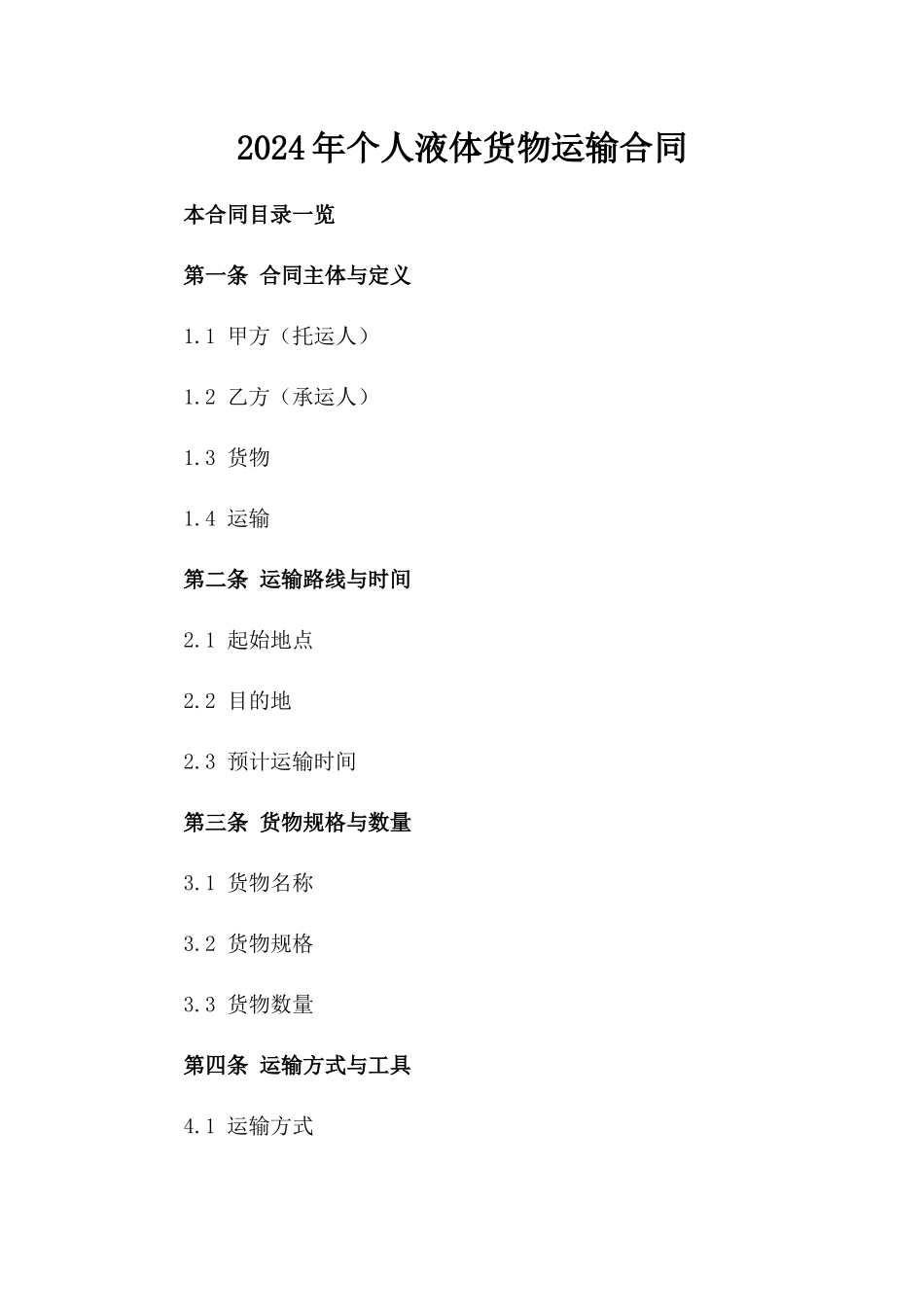 2024年个人液体货物运输合同

本合同目录一览

第一条 合同主体与定义

1.1 甲方（托运人）

1.2 乙方（承运人）

1.3 货物

1.4 运输

第二条 运输路线与时间

2.1 起始地点

2.2 目的地

2.3 预计运输时间

第三条 货物规格与数量

3.1 货物名称

3.2 货物规格

3.3 货物数量

第四条 运输方式与工具

4.1 运输方式